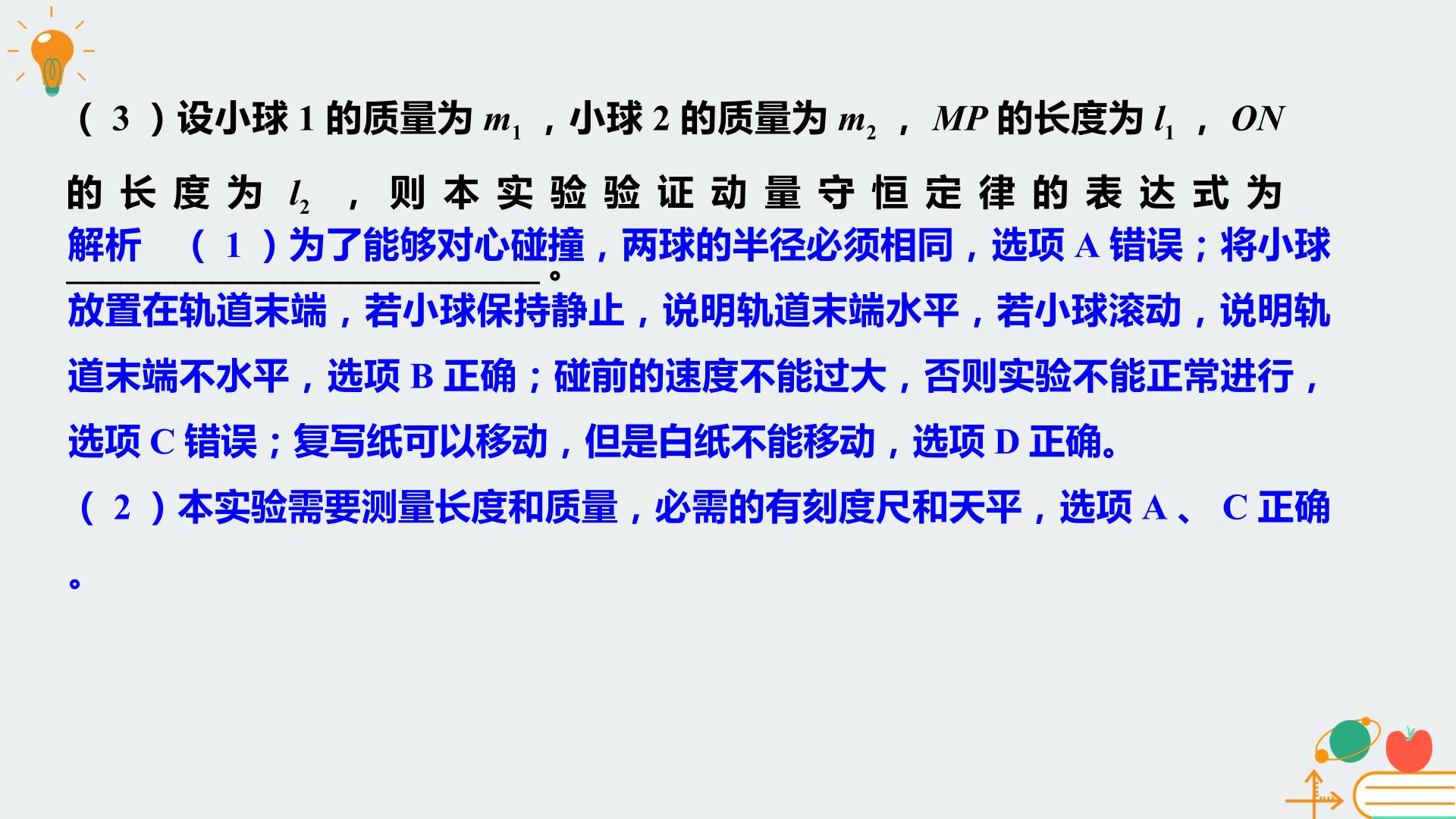 （3）设小球1的质量为$m_1$，小球2的质量为$m_2$，$MP$的长度为$l_1$，$ON$的长度为$l_2$，则本实验验证动量守恒定律的表达式为____。

解析　（1）为了能够对心碰撞，两球的半径必须相同，选项A错误；将小球放置在轨道末端，若小球保持静止，说明轨道末端水平，若小球滚动，说明轨道末端不水平，选项B正确；碰前的速度不能过大，否则实验不能正常进行，选项C错误；复写纸可以移动，但是白纸不能移动，选项D正确。

（2）本实验需要测量长度和质量，必需的有刻度尺和天平，选项A、C正确。